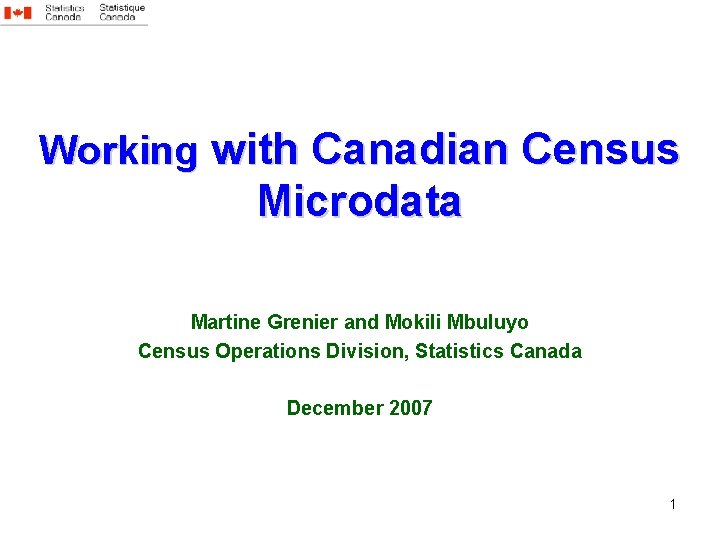 Statistics Canada Statistique Canada

Working with Canadian Census Microdata

Martine Grenier and Mokili Mbuluyo
Census Operations Division, Statistics Canada

December 2007

1